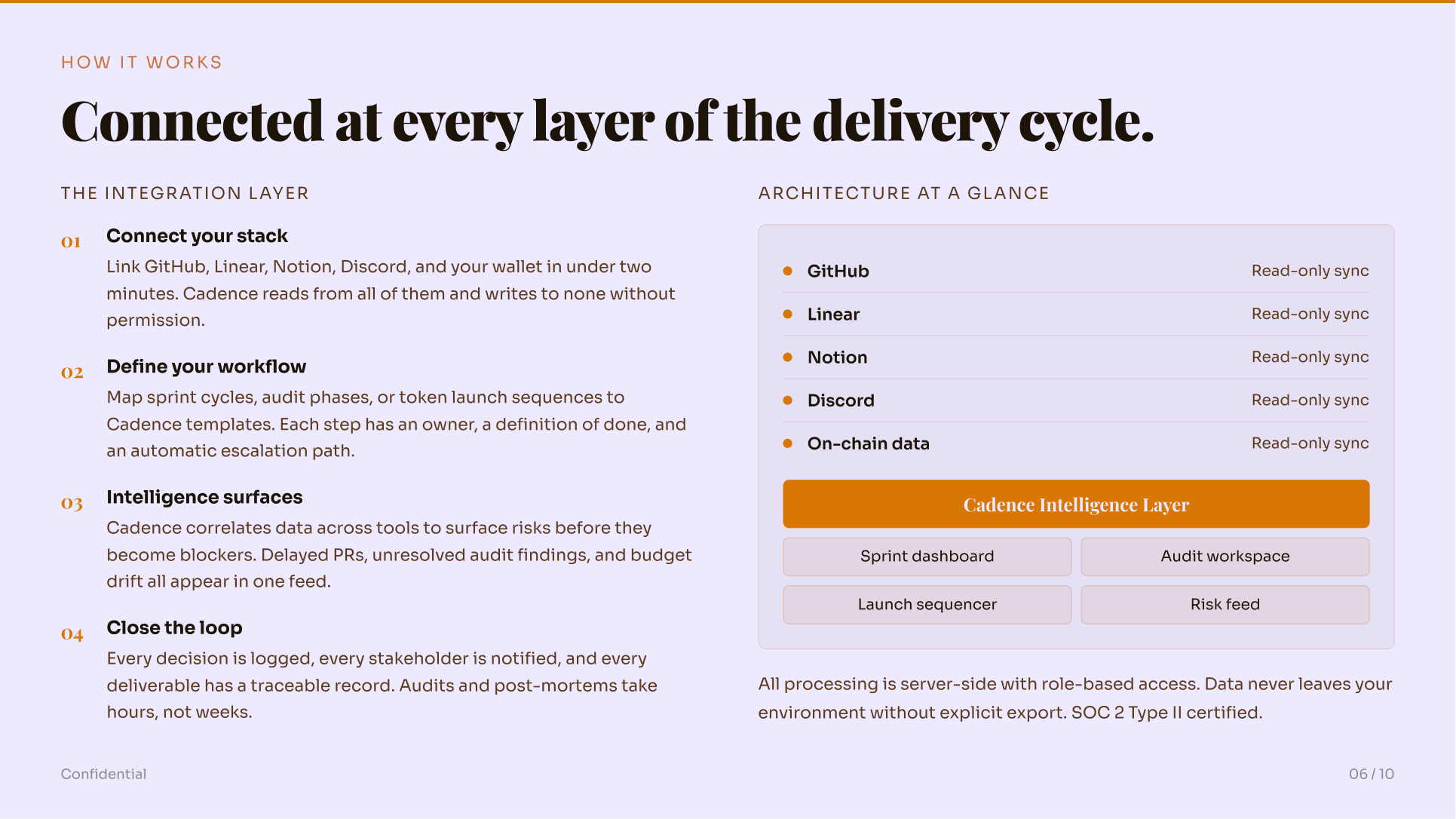 HOW IT WORKS

Connected at every layer of the delivery cycle.

THE INTEGRATION LAYER

01 Connect your stack
Link GitHub, Linear, Notion, Discord, and your wallet in under two minutes. Cadence reads from all of them and writes to none without permission.

02 Define your workflow
Map sprint cycles, audit phases, or token launch sequences to Cadence templates. Each step has an owner, a definition of done, and an automatic escalation path.

03 Intelligence surfaces
Cadence correlates data across tools to surface risks before they become blockers. Delayed PRs, unresolved audit findings, and budget drift all appear in one feed.

04 Close the loop
Every decision is logged, every stakeholder is notified, and every deliverable has a traceable record. Audits and post-mortems take hours, not weeks.

ARCHITECTURE AT A GLANCE

• GitHub Read-only sync
• Linear Read-only sync
• Notion Read-only sync
• Discord Read-only sync
• On-chain data Read-only sync

Cadence Intelligence Layer

Sprint dashboard
Audit workspace
Launch sequencer
Risk feed

All processing is server-side with role-based access. Data never leaves your environment without explicit export. SOC 2 Type II certified.

Confidential

06 / 10